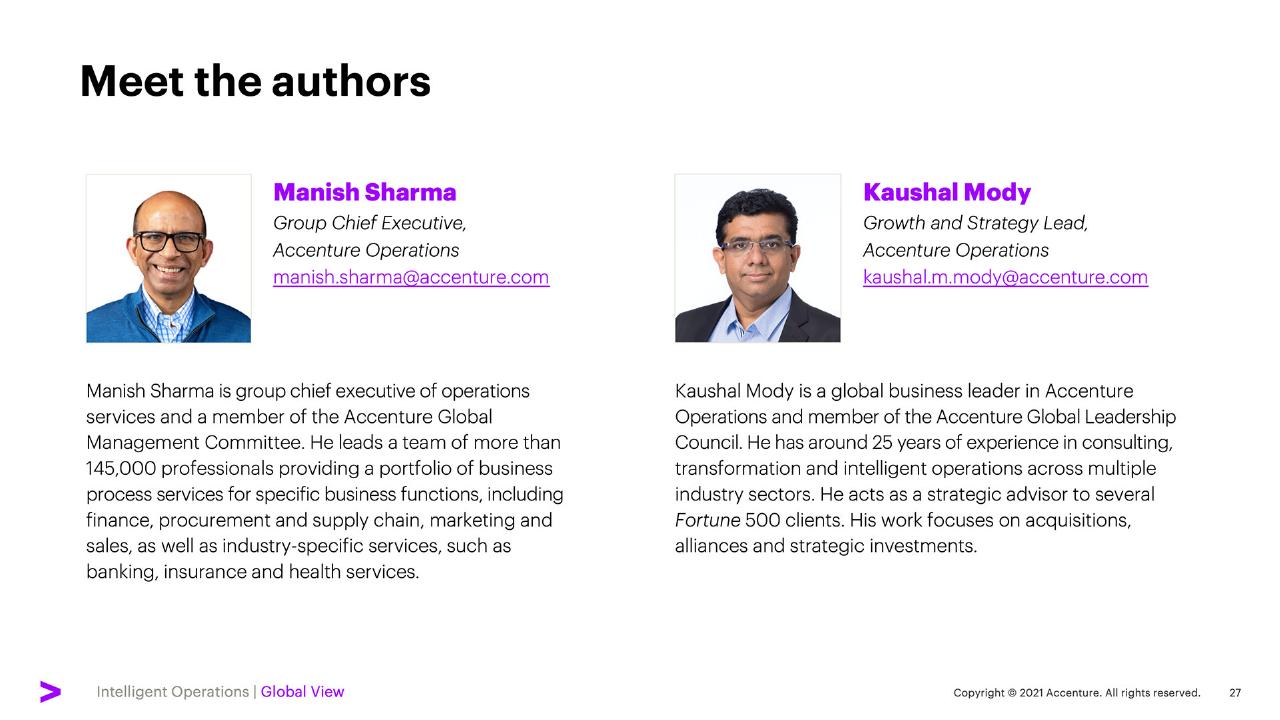 Meet the authors

Manish Sharma
Group Chief Executive,
Accenture Operations
manish.sharma@accenture.com

Manish Sharma is group chief executive of operations services and a member of the Accenture Global Management Committee. He leads a team of more than 145,000 professionals providing a portfolio of business process services for specific business functions, including finance, procurement and supply chain, marketing and sales, as well as industry-specific services, such as banking, insurance and health services.

Kaushal Mody
Growth and Strategy Lead,
Accenture Operations
kaushal.m.mody@accenture.com

Kaushal Mody is a global business leader in Accenture Operations and member of the Accenture Global Leadership Council. He has around 25 years of experience in consulting, transformation and intelligent operations across multiple industry sectors. He acts as a strategic advisor to several Fortune 500 clients. His work focuses on acquisitions, alliances and strategic investments.

Intelligent Operations | Global View

Copyright © 2021 Accenture. All rights reserved. 27